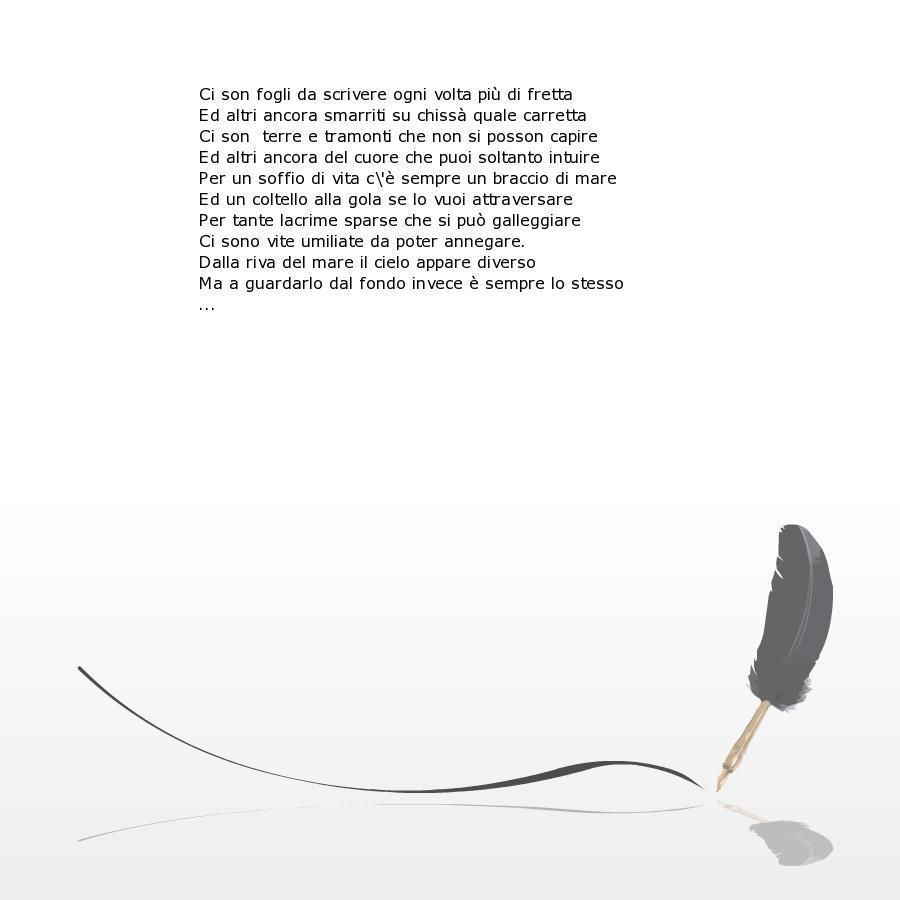 Ci son fogli da scrivere ogni volta più di fretta
Ed altri ancora smarriti su chissà quale carretta
Ci son terre e tramonti che non si posson capire
Ed altri ancora del cuore che puoi soltanto intuire
Per un soffio di vita c\'è sempre un braccio di mare
Ed un coltello alla gola se lo vuoi attraversare
Per tante lacrime sparse che si può galleggiare
Ci sono vite umiliate da poter annegare.
Dalla riva del mare il cielo appare diverso
Ma a guardarlo dal fondo invece è sempre lo stesso
...